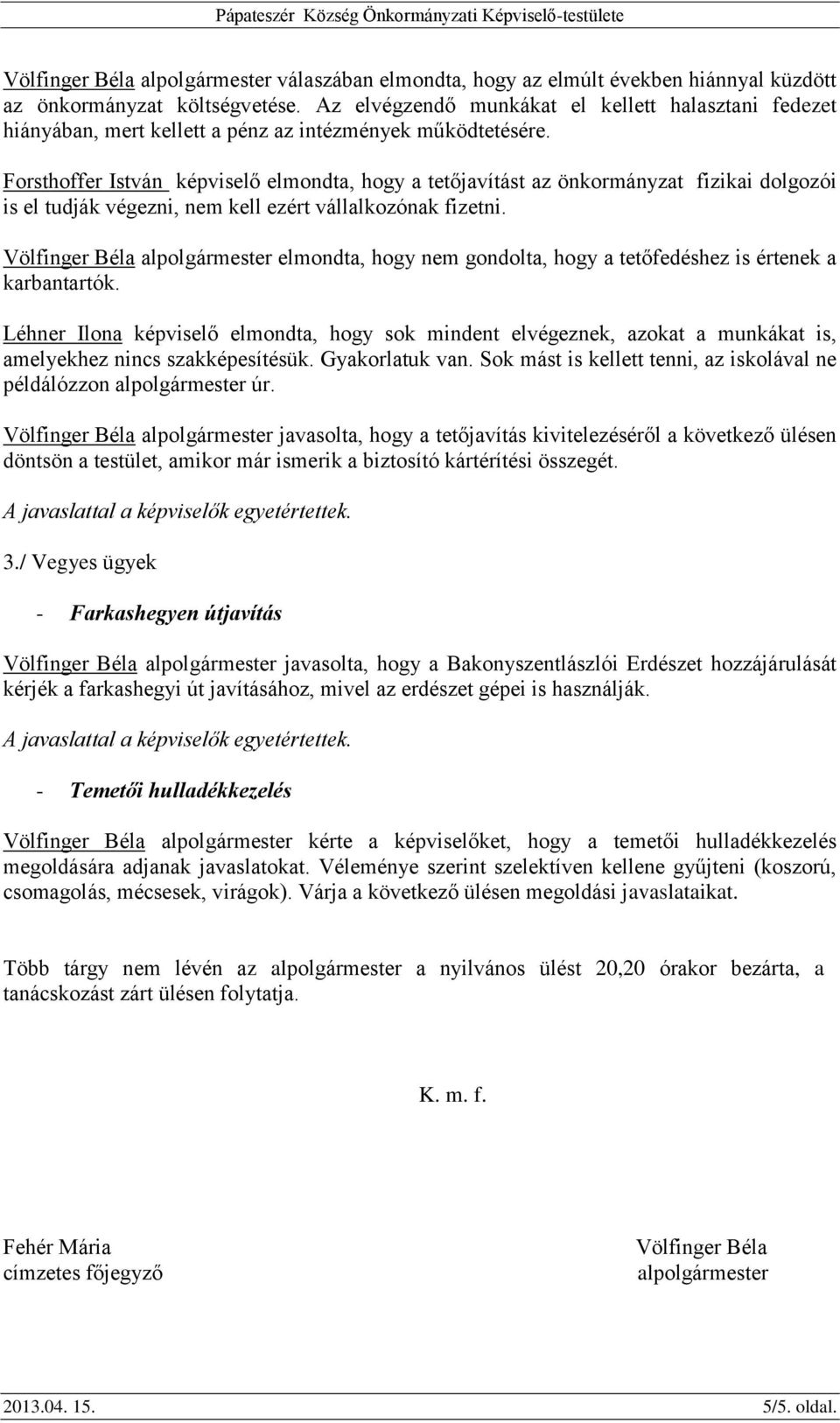 Pápateszér Község Önkormányzati Képviselő-testülete

Völfinger Béla alpolgármester válaszában elmondta, hogy az elmúlt években hiánnyal küzdött az önkormányzat költségvetése. Az elvégzendő munkákat el kellett halasztani fedezet hiányában, mert kellett a pénz az intézmények működtetésére.

Forsthoffer István képviselő elmondta, hogy a tetőjavítást az önkormányzat fizikai dolgozói is el tudják végezni, nem kell ezért vállalkozónak fizetni.

Völfinger Béla alpolgármester elmondta, hogy nem gondolta, hogy a tetőfedéshez is értenek a karbantartók.

Léhner Ilona képviselő elmondta, hogy sok mindent elvégeznek, azokat a munkákat is, amelyekhez nincs szakképesítésük. Gyakorlatuk van. Sok mást is kellett tenni, az iskolával ne példálózzon alpolgármester úr.

Völfinger Béla alpolgármester javasolta, hogy a tetőjavítás kivitelezéséről a következő ülésen döntsön a testület, amikor már ismerik a biztosító kártérítési összegét.

A javaslattal a képviselők egyetértettek.

3./ Vegyes ügyek

- Farkashegyen útjavítás

Völfinger Béla alpolgármester javasolta, hogy a Bakonyszentlászlói Erdészet hozzájárulását kérjék a farkashegyi út javításához, mivel az erdészet gépei is használják.

A javaslattal a képviselők egyetértettek.

- Temetői hulladékkezelés

Völfinger Béla alpolgármester kérte a képviselőket, hogy a temetői hulladékkezelés megoldására adjanak javaslatokat. Véleménye szerint szelektíven kellene gyűjteni (koszorú, csomagolás, mécsesek, virágok). Várja a következő ülésen megoldási javaslataikat.

Több tárgy nem lévén az alpolgármester a nyilvános ülést 20,20 órakor bezárta, a tanácskozást zárt ülésen folytatja.

K. m. f.

Fehér Mária
címzetes főjegyző

Völfinger Béla
alpolgármester

2013.04. 15.
5/5. oldal.